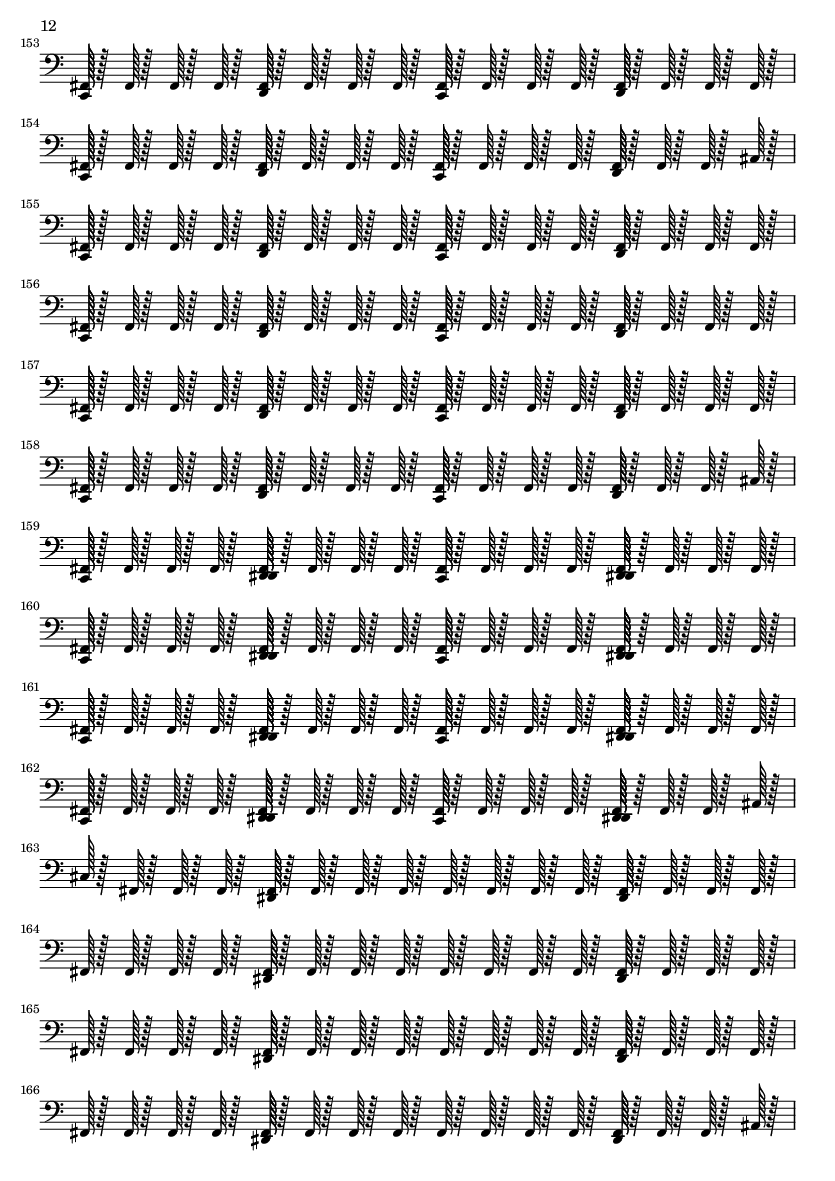 12

153

154

155

156

157

158

159

160

161

162

163

164

165

166